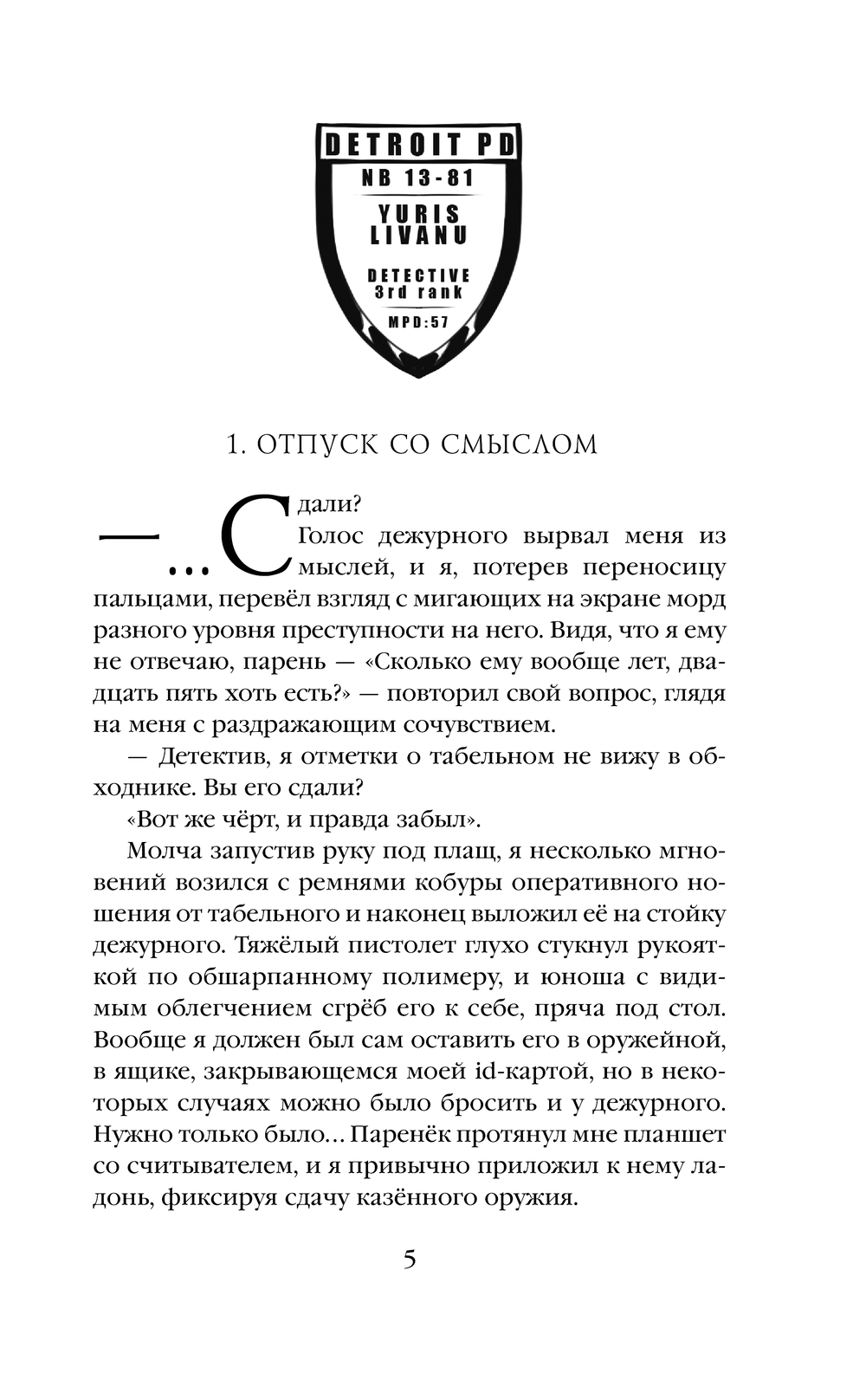 DETROIT PD
NB 13-81
YURIS LIVANU
DETECTIVE 3rd rank
MPD:57

1. ОТПУСК СО СМЫСЛОМ

— ...Сдали?

Голос дежурного вырвал меня из мыслей, и я, потерев переносицу пальцами, перевёл взгляд с мигающих на экране морд разного уровня преступности на него. Видя, что я ему не отвечаю, парень — «Сколько ему вообще лет, двадцать пять хоть есть?» — повторил свой вопрос, глядя на меня с раздражающим сочувствием.

— Детектив, я отметки о табельном не вижу в обходнике. Вы его сдали?

«Вот же чёрт, и правда забыл».

Молча запустив руку под плащ, я несколько мгновений возился с ремнями кобуры оперативного ношения от табельного и наконец выложил её на стойку дежурного. Тяжёлый пистолет глухо стукнул рукояткой по обшарпанному полимеру, и юноша с видимым облегчением сгрёб его к себе, пряча под стол. Вообще я должен был сам оставить его в оружейной, в ящике, закрывающемся моей id-картой, но в некоторых случаях можно было бросить и у дежурного. Нужно только было... Паренёк протянул мне планшет со считывателем, и я привычно приложил к нему ладонь, фиксируя сдачу казённого оружия.

5